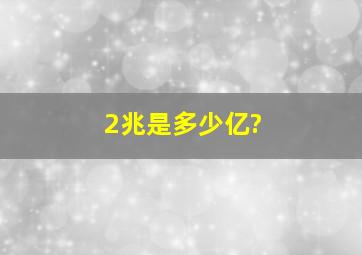 2兆是多少亿?